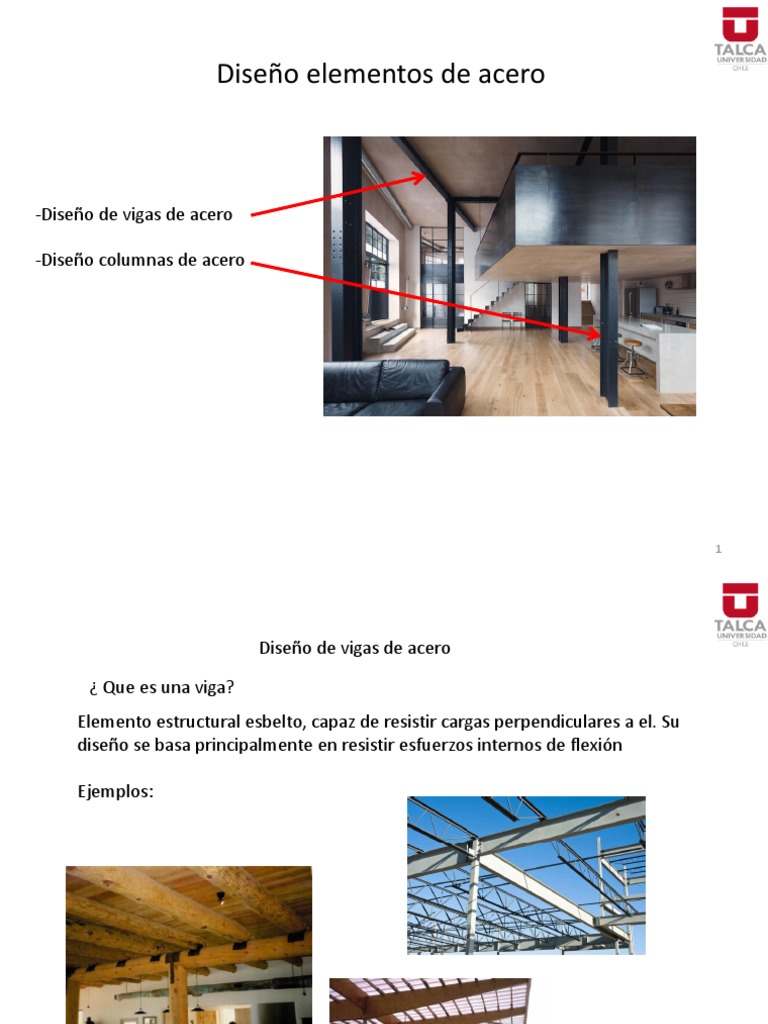 TALCA
UNIVERSIDAD
CHILE

Diseño elementos de acero

-Diseño de vigas de acero

-Diseño columnas de acero

1

TALCA
UNIVERSIDAD
CHILE

Diseño de vigas de acero

¿ Que es una viga?

Elemento estructural esbelto, capaz de resistir cargas perpendiculares a el. Su diseño se basa principalmente en resistir esfuerzos internos de flexión

Ejemplos: